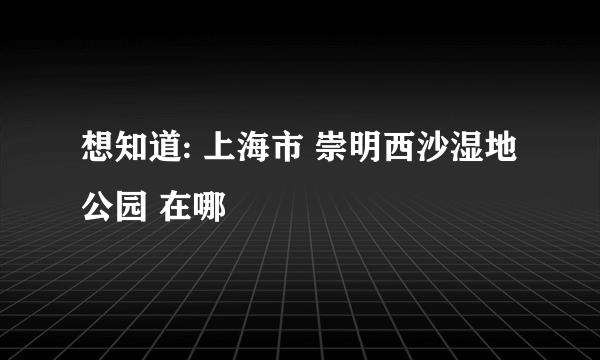 想知道: 上海市 崇明西沙湿地公园 在哪